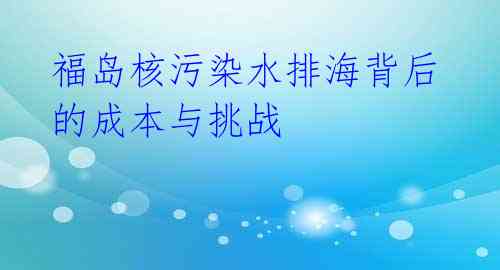 福岛核污染水排海背后的成本与挑战